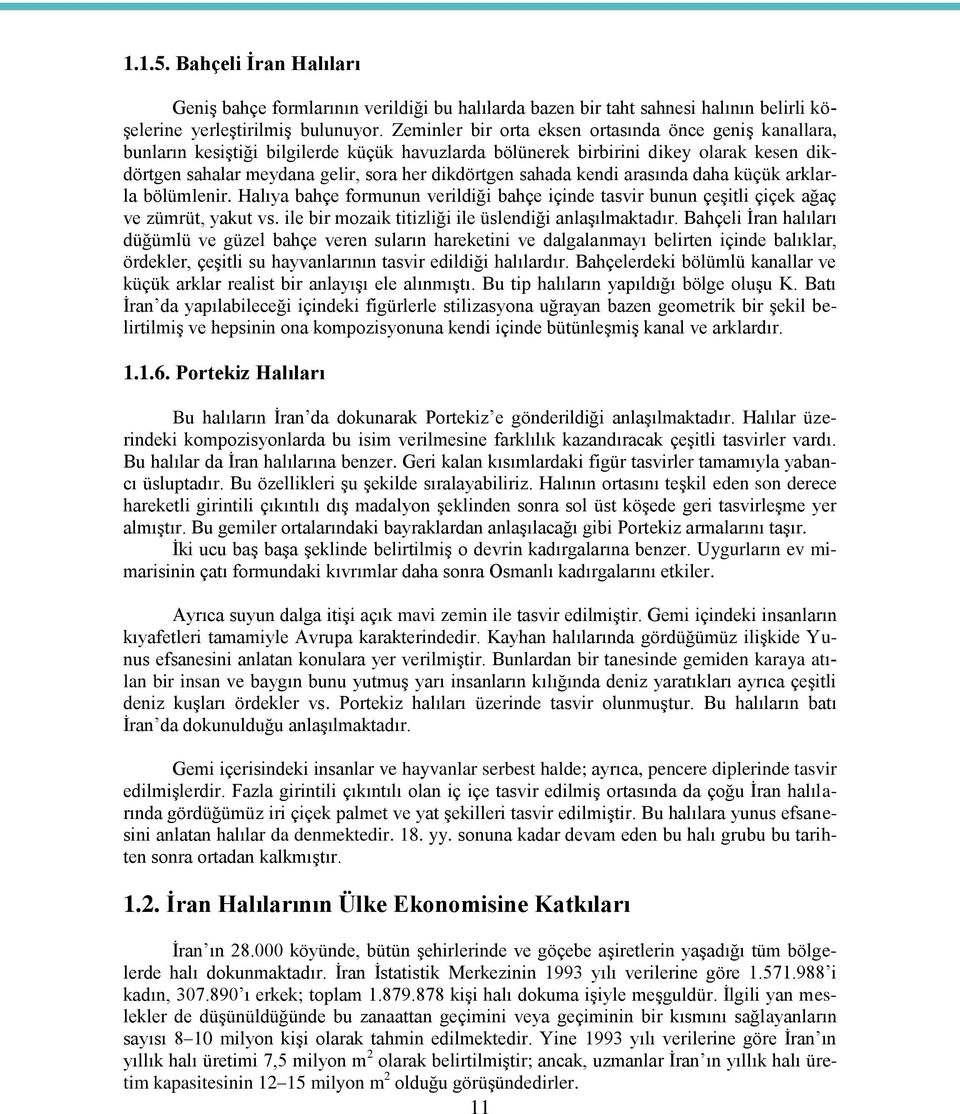 1.1.5. Bahçeli İran Halıları

Geniş bahçe formlarının verildiği bu halılarda bazen bir taht sahnesi halının belirli köşelerine yerleştirilmiş bulunuyor. Zeminler bir orta eksen ortasında önce geniş kanallara, bunların kesiştiği bilgilerde küçük havuzlarda bölünerek birbirini dikey olarak kesen dikdörtgen sahalar meydana gelir, sora her dikdörtgen sahada kendi arasında daha küçük arklarla bölümlenir. Halıya bahçe formunun verildiği bahçe içinde tasvir bunun çeşitli çiçek ağaç ve zümrüt, yakut vs. ile bir mozaik titizliği ile üslendiği anlaşılmaktadır. Bahçeli İran halıları düğümlü ve güzel bahçe veren suların hareketini ve dalgalanmayı belirten içinde balıklar, ördekler, çeşitli su hayvanlarının tasvir edildiği halılardır. Bahçelerdeki bölümlü kanallar ve küçük arklar realist bir anlayışı ele alınmıştı. Bu tip halıların yapıldığı bölge oluşu K. Batı İran'da yapılabileceği içindeki figürlerle stilizasyona uğrayan bazen geometrik bir şekil belirtilmiş ve hepsinin ona kompozisyonuna kendi içinde bütünleşmiş kanal ve arklardır.

1.1.6. Portekiz Halıları

Bu halıların İran'da dokunarak Portekiz'e gönderildiği anlaşılmaktadır. Halılar üzerindeki kompozisyonlarda bu isim verilmesine farklılık kazandıracak çeşitli tasvirler vardı. Bu halılar da İran halılarına benzer. Geri kalan kısımlardaki figür tasvirler tamamıyla yabancı üsluptadır. Bu özellikleri şu şekilde sıralayabiliriz. Halının ortasını teşkil eden son derece hareketli girintili çıkıntılı dış madalyon şeklinden sonra sol üst köşede geri tasvirleşme yer almıştır. Bu gemiler ortalarındaki bayraklardan anlaşılacağı gibi Portekiz armalarını taşır.

İki ucu baş başa şeklinde belirtilmiş o devrin kadırgalarına benzer. Uygurların ev mimarisinin çatı formundaki kıvrımlar daha sonra Osmanlı kadırgalarını etkiler.

Ayrıca suyun dalga itişi açık mavi zemin ile tasvir edilmiştir. Gemi içindeki insanların kıyafetleri tamamiyle Avrupa karakterindedir. Kayhan halılarında gördüğümüz ilişkide Yunus efsanesini anlatan konulara yer verilmiştir. Bunlardan bir tanesinde gemiden karaya atılan bir insan ve baygın bunu yutmuş yarı insanların kılığında deniz yaratıkları ayrıca çeşitli deniz kuşları ördekler vs. Portekiz halıları üzerinde tasvir olunmuştur. Bu halıların batı İran'da dokunulduğu anlaşılmaktadır.

Gemi içerisindeki insanlar ve hayvanlar serbest halde; ayrıca, pencere diplerinde tasvir edilmişlerdir. Fazla girintili çıkıntılı olan iç içe tasvir edilmiş ortasında da çoğu İran halılarında gördüğümüz iri çiçek palmet ve yat şekilleri tasvir edilmiştir. Bu halılara yunus efsanesini anlatan halılar da denmektedir. 18. yy. sonuna kadar devam eden bu halı grubu bu tarihten sonra ortadan kalkmıştır.

1.2. İran Halılarının Ülke Ekonomisine Katkıları

İran'ın 28.000 köyünde, bütün şehirlerinde ve göçebe aşiretlerin yaşadığı tüm bölgelerde halı dokunmaktadır. İran İstatistik Merkezinin 1993 yılı verilerine göre 1.571.988'i kadın, 307.890'ı erkek; toplam 1.879.878 kişi halı dokuma işiyle meşguldür. İlgili yan meslekler de düşünüldüğünde bu zanaattan geçimini veya geçiminin bir kısmını sağlayanların sayısı 8–10 milyon kişi olarak tahmin edilmektedir. Yine 1993 yılı verilerine göre İran'ın yıllık halı üretimi 7,5 milyon $m^2$ olarak belirtilmiştir; ancak, uzmanlar İran'ın yıllık halı üretim kapasitesinin 12–15 milyon $m^2$ olduğu görüşündedirler.

11